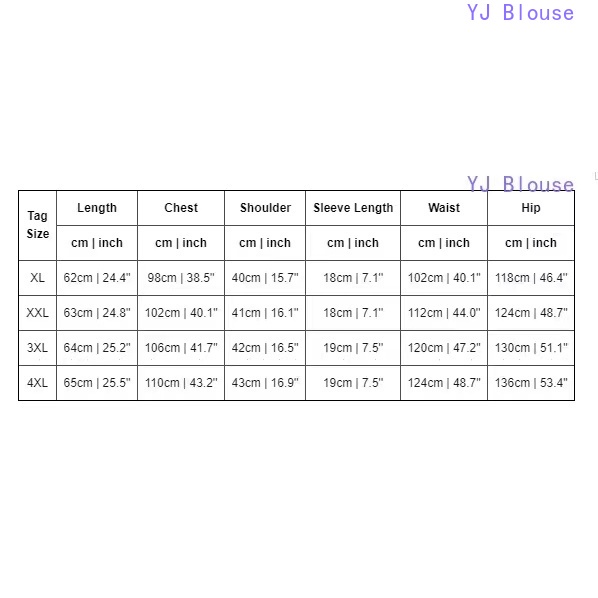 YJ Blouse

YJ Blouse

| Tag Size | Length | Chest | Shoulder | Sleeve Length | Waist | Hip |
|---|---|---|---|---|---|---|
| | cm \| inch | cm \| inch | cm \| inch | cm \| inch | cm \| inch | cm \| inch |
| XL | 62cm \| 24.4" | 98cm \| 38.5" | 40cm \| 15.7" | 18cm \| 7.1" | 102cm \| 40.1" | 118cm \| 46.4" |
| XXL | 63cm \| 24.8" | 102cm \| 40.1" | 41cm \| 16.1" | 18cm \| 7.1" | 112cm \| 44.0" | 124cm \| 48.7" |
| 3XL | 64cm \| 25.2" | 106cm \| 41.7" | 42cm \| 16.5" | 19cm \| 7.5" | 120cm \| 47.2" | 130cm \| 51.1" |
| 4XL | 65cm \| 25.5" | 110cm \| 43.2" | 43cm \| 16.9" | 19cm \| 7.5" | 124cm \| 48.7" | 136cm \| 53.4" |